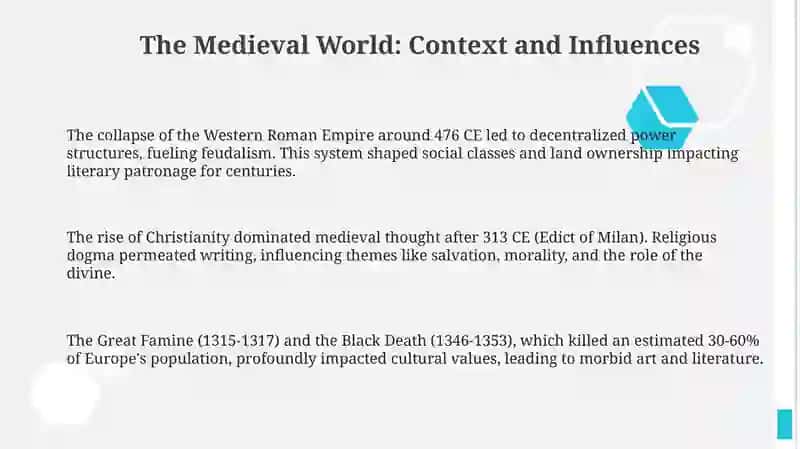 The Medieval World: Context and Influences

The collapse of the Western Roman Empire around 476 CE led to decentralized power structures, fueling feudalism. This system shaped social classes and land ownership impacting literary patronage for centuries.

The rise of Christianity dominated medieval thought after 313 CE (Edict of Milan). Religious dogma permeated writing, influencing themes like salvation, morality, and the role of the divine.

The Great Famine (1315-1317) and the Black Death (1346-1353), which killed an estimated 30-60% of Europe's population, profoundly impacted cultural values, leading to morbid art and literature.